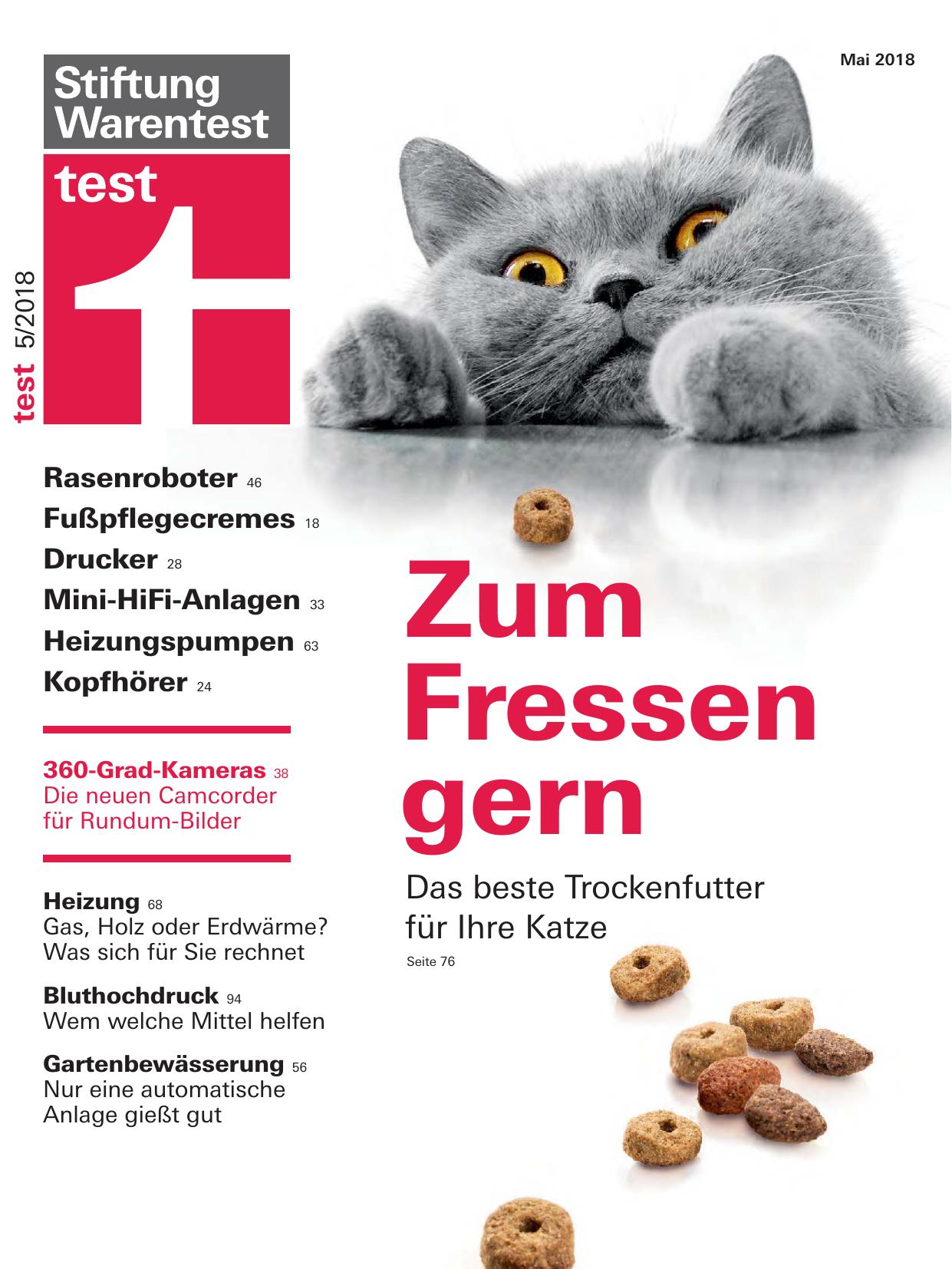 Mai 2018

Stiftung Warentest

test

test 5/2018

Rasenroboter 46

Fußpflegecremes 18

Drucker 28

Mini-HiFi-Anlagen 33

Heizungspumpen 63

Kopfhörer 24

360-Grad-Kameras 38
Die neuen Camcorder für Rundum-Bilder

Heizung 68
Gas, Holz oder Erdwärme? Was sich für Sie rechnet

Bluthochdruck 94
Wem welche Mittel helfen

Gartenbewässerung 56
Nur eine automatische Anlage gießt gut

Zum Fressen gern

Das beste Trockenfutter für Ihre Katze

Seite 76